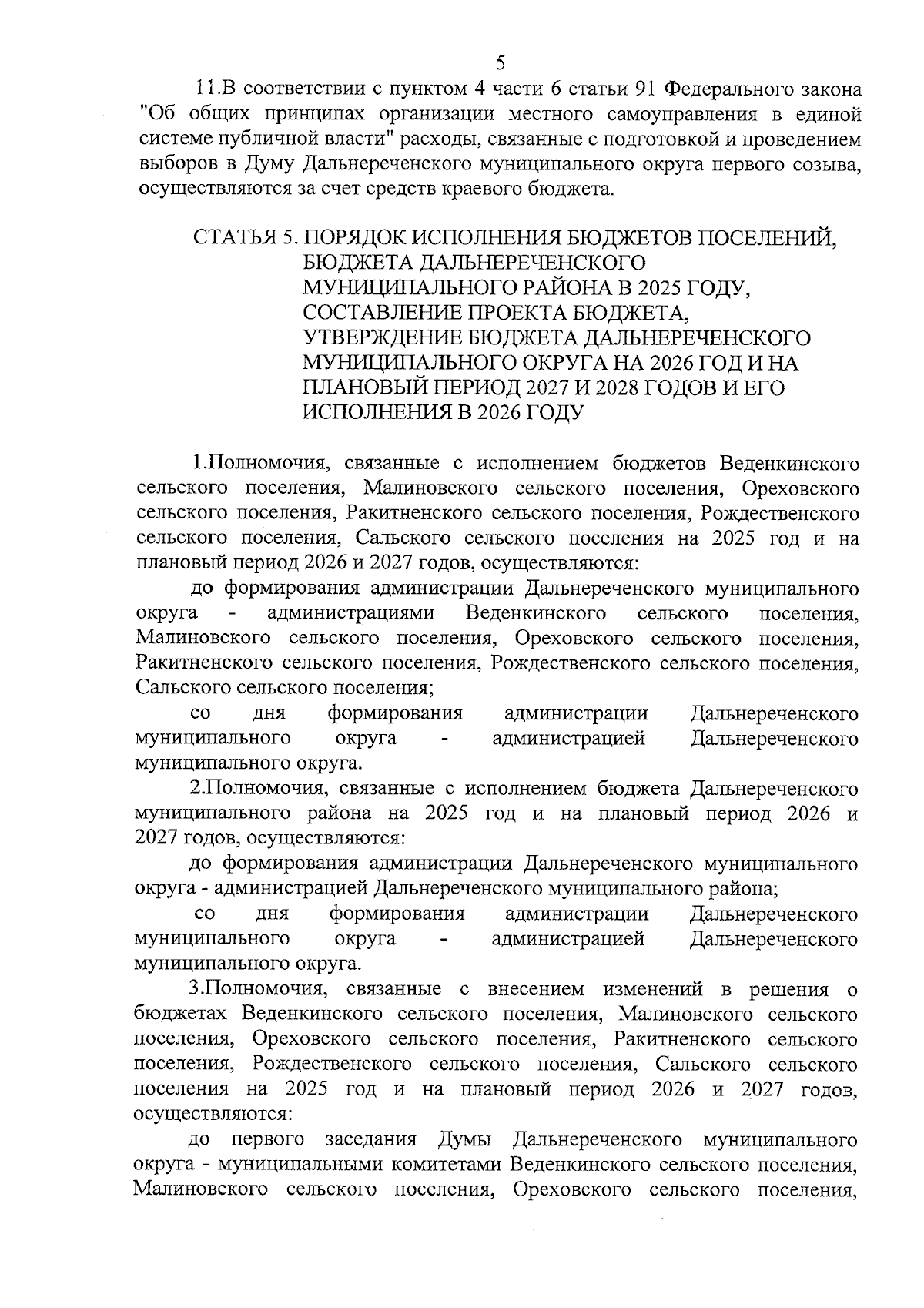 5

11.В соответствии с пунктом 4 части 6 статьи 91 Федерального закона "Об общих принципах организации местного самоуправления в единой системе публичной власти" расходы, связанные с подготовкой и проведением выборов в Думу Дальнереченского муниципального округа первого созыва, осуществляются за счет средств краевого бюджета.

СТАТЬЯ 5. ПОРЯДОК ИСПОЛНЕНИЯ БЮДЖЕТОВ ПОСЕЛЕНИЙ, БЮДЖЕТА ДАЛЬНЕРЕЧЕНСКОГО МУНИЦИПАЛЬНОГО РАЙОНА В 2025 ГОДУ, СОСТАВЛЕНИЕ ПРОЕКТА БЮДЖЕТА, УТВЕРЖДЕНИЕ БЮДЖЕТА ДАЛЬНЕРЕЧЕНСКОГО МУНИЦИПАЛЬНОГО ОКРУГА НА 2026 ГОД И НА ПЛАНОВЫЙ ПЕРИОД 2027 И 2028 ГОДОВ И ЕГО ИСПОЛНЕНИЯ В 2026 ГОДУ

1.Полномочия, связанные с исполнением бюджетов Веденкинского сельского поселения, Малиновского сельского поселения, Ореховского сельского поселения, Ракитненского сельского поселения, Рождественского сельского поселения, Сальского сельского поселения на 2025 год и на плановый период 2026 и 2027 годов, осуществляются:

до формирования администрации Дальнереченского муниципального округа - администрациями Веденкинского сельского поселения, Малиновского сельского поселения, Ореховского сельского поселения, Ракитненского сельского поселения, Рождественского сельского поселения, Сальского сельского поселения;

со дня формирования администрации Дальнереченского муниципального округа - администрацией Дальнереченского муниципального округа.

2.Полномочия, связанные с исполнением бюджета Дальнереченского муниципального района на 2025 год и на плановый период 2026 и 2027 годов, осуществляются:

до формирования администрации Дальнереченского муниципального округа - администрацией Дальнереченского муниципального района;

со дня формирования администрации Дальнереченского муниципального округа - администрацией Дальнереченского муниципального округа.

3.Полномочия, связанные с внесением изменений в решения о бюджетах Веденкинского сельского поселения, Малиновского сельского поселения, Ореховского сельского поселения, Ракитненского сельского поселения, Рождественского сельского поселения, Сальского сельского поселения на 2025 год и на плановый период 2026 и 2027 годов, осуществляются:

до первого заседания Думы Дальнереченского муниципального округа - муниципальными комитетами Веденкинского сельского поселения, Малиновского сельского поселения, Ореховского сельского поселения,